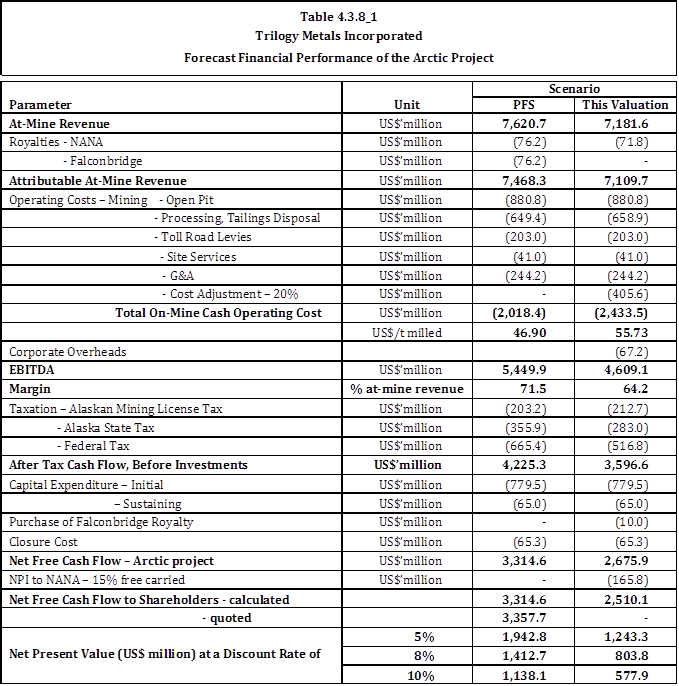 Table 4.3.8_1
Trilogy Metals Incorporated
Forecast Financial Performance of the Arctic Project

| Parameter | Unit | Scenario PFS | Scenario This Valuation |
|---|---|---|---|
| At-Mine Revenue | US$'million | 7,620.7 | 7,181.6 |
| Royalties - NANA | US$'million | (76.2) | (71.8) |
| - Falconbridge | US$'million | (76.2) | - |
| Attributable At-Mine Revenue | US$'million | 7,468.3 | 7,109.7 |
| Operating Costs – Mining - Open Pit | US$'million | (880.8) | (880.8) |
| - Processing, Tailings Disposal | US$'million | (649.4) | (658.9) |
| - Toll Road Levies | US$'million | (203.0) | (203.0) |
| - Site Services | US$'million | (41.0) | (41.0) |
| - G&A | US$'million | (244.2) | (244.2) |
| - Cost Adjustment – 20% | US$'million | - | (405.6) |
| Total On-Mine Cash Operating Cost | US$'million | (2,018.4) | (2,433.5) |
| | US$/t milled | 46.90 | 55.73 |
| Corporate Overheads | | | (67.2) |
| EBITDA | US$'million | 5,449.9 | 4,609.1 |
| Margin | % at-mine revenue | 71.5 | 64.2 |
| Taxation – Alaskan Mining License Tax | US$'million | (203.2) | (212.7) |
| - Alaska State Tax | US$'million | (355.9) | (283.0) |
| - Federal Tax | US$'million | (665.4) | (516.8) |
| After Tax Cash Flow, Before Investments | US$'million | 4,225.3 | 3,596.6 |
| Capital Expenditure – Initial | US$'million | (779.5) | (779.5) |
| – Sustaining | US$'million | (65.0) | (65.0) |
| Purchase of Falconbridge Royalty | US$'million | - | (10.0) |
| Closure Cost | US$'million | (65.3) | (65.3) |
| Net Free Cash Flow – Arctic project | US$'million | 3,314.6 | 2,675.9 |
| NPI to NANA – 15% free carried | US$'million | - | (165.8) |
| Net Free Cash Flow to Shareholders - calculated | | 3,314.6 | 2,510.1 |
| - quoted | | 3,357.7 | - |
| Net Present Value (US$ million) at a Discount Rate of | 5% | 1,942.8 | 1,243.3 |
| | 8% | 1,412.7 | 803.8 |
| | 10% | 1,138.1 | 577.9 |